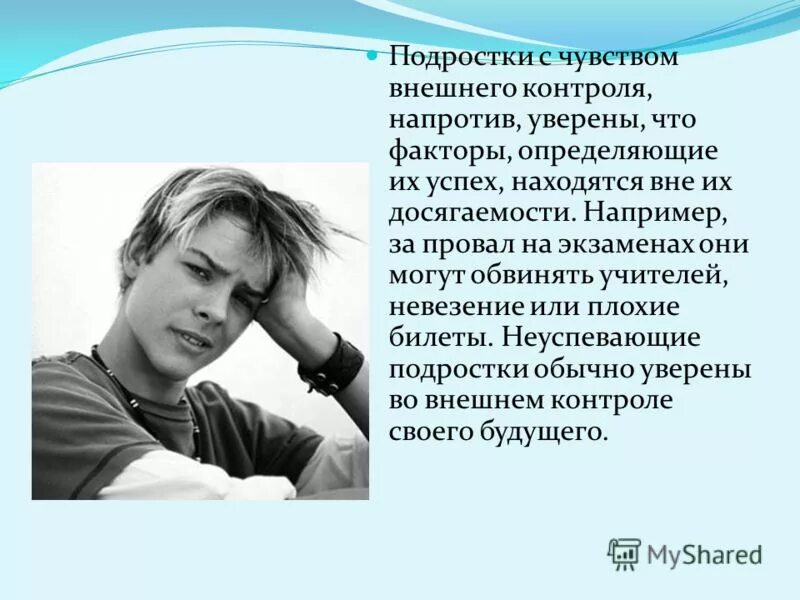 Подростки с чувством внешнего контроля, напротив, уверены, что факторы, определяющие их успех, находятся вне их досягаемости. Например, за провал на экзаменах они могут обвинять учителей, невезение или плохие билеты. Неуспевающие подростки обычно уверены во внешнем контроле своего будущего.

MyShared